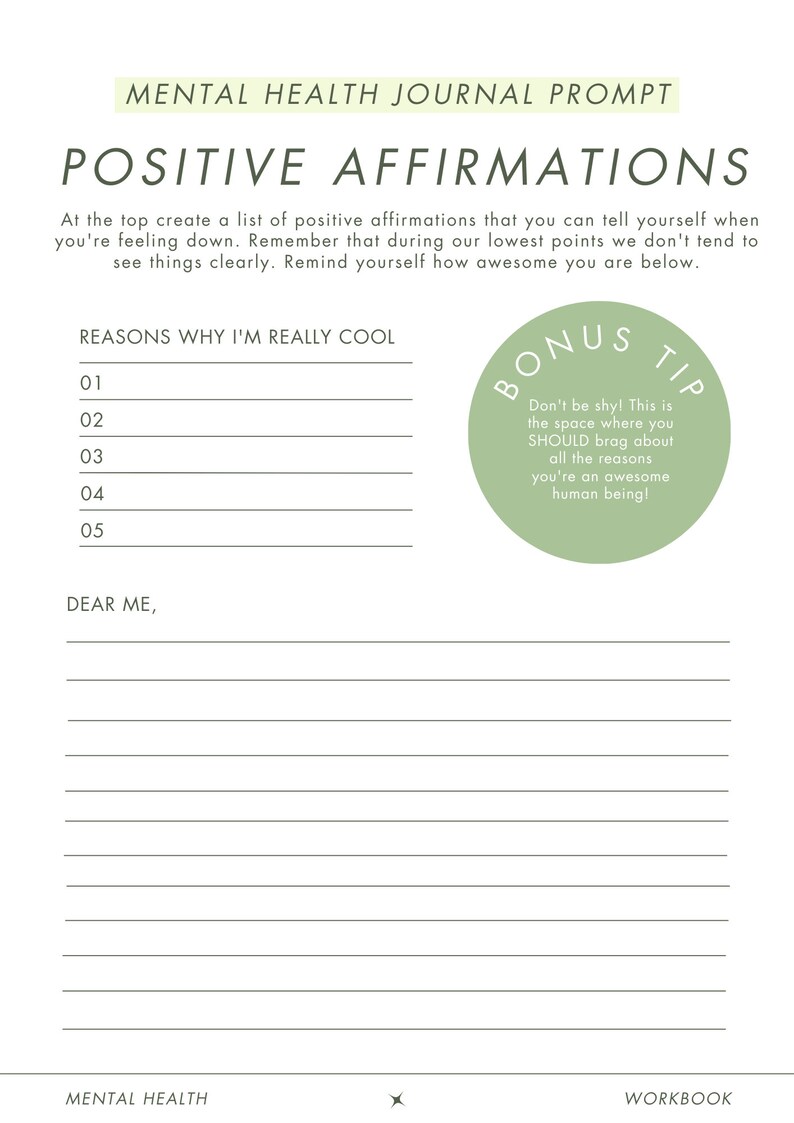 MENTAL HEALTH JOURNAL PROMPT

POSITIVE AFFIRMATIONS

At the top create a list of positive affirmations that you can tell yourself when you're feeling down. Remember that during our lowest points we don't tend to see things clearly. Remind yourself how awesome you are below.

REASONS WHY I'M REALLY COOL

01

02

03

04

05

BONUS TIP

Don't be shy! This is the space where you SHOULD brag about all the reasons you're an awesome human being!

DEAR ME,

MENTAL HEALTH

WORKBOOK